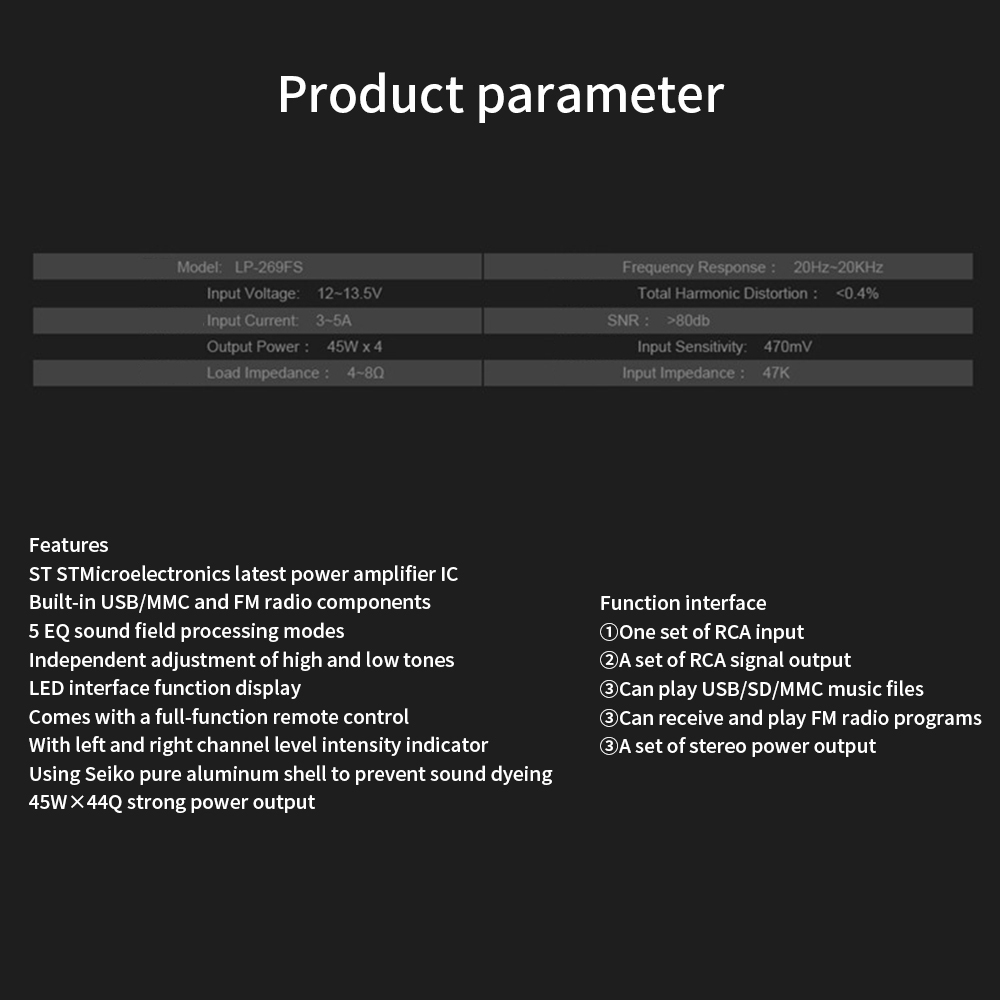 Product parameter

| Model: LP-269FS | Frequency Response : 20Hz~20KHz |
|---|---|
| Input Voltage: 12~13.5V | Total Harmonic Distortion : <0.4% |
| Input Current: 3~5A | SNR : >80db |
| Output Power : 45W x 4 | Input Sensitivity: 470mV |
| Load Impedance : 4~8Ω | Input Impedance : 47K |

Features
ST STMicroelectronics latest power amplifier IC
Built-in USB/MMC and FM radio components
5 EQ sound field processing modes
Independent adjustment of high and low tones
LED interface function display
Comes with a full-function remote control
With left and right channel level intensity indicator
Using Seiko pure aluminum shell to prevent sound dyeing
45W×44Q strong power output

Function interface
①One set of RCA input
②A set of RCA signal output
③Can play USB/SD/MMC music files
③Can receive and play FM radio programs
③A set of stereo power output